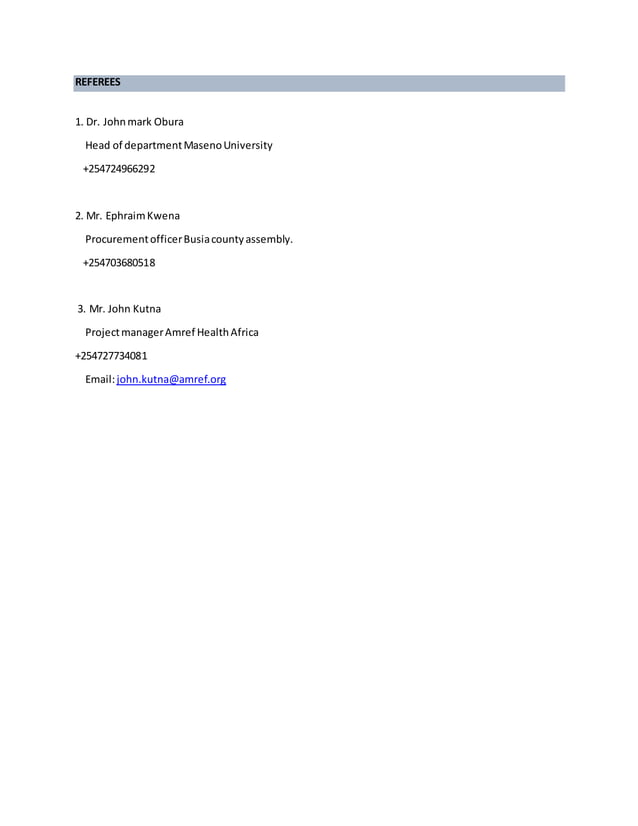 REFEREES

1. Dr. John mark Obura

Head of department Maseno University

+254724966292

2. Mr. Ephraim Kwena

Procurement officer Busia county assembly.

+254703680518

3. Mr. John Kutna

Project manager Amref Health Africa

+254727734081

Email: john.kutna@amref.org